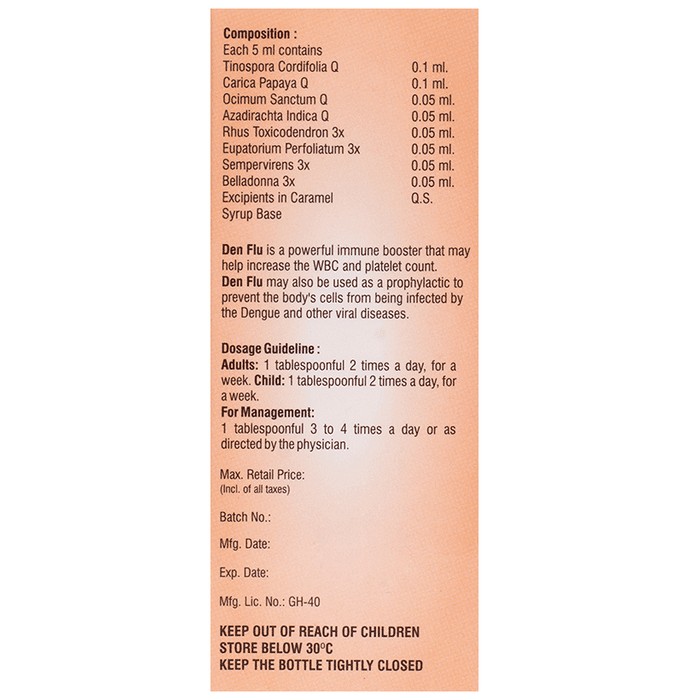 Composition :
Each 5 ml contains

| | |
|---|---|
| Tinospora Cordifolia Q | 0.1 ml. |
| Carica Papaya Q | 0.1 ml. |
| Ocimum Sanctum Q | 0.05 ml. |
| Azadirachta Indica Q | 0.05 ml. |
| Rhus Toxicodendron 3x | 0.05 ml. |
| Eupatorium Perfoliatum 3x | 0.05 ml. |
| Sempervirens 3x | 0.05 ml. |
| Belladonna 3x | 0.05 ml. |
| Excipients in Caramel Syrup Base | Q.S. |

Den Flu is a powerful immune booster that may help increase the WBC and platelet count.
Den Flu may also be used as a prophylactic to prevent the body's cells from being infected by the Dengue and other viral diseases.

Dosage Guideline :
Adults: 1 tablespoonful 2 times a day, for a week. Child: 1 tablespoonful 2 times a day, for a week.
For Management:
1 tablespoonful 3 to 4 times a day or as directed by the physician.

Max. Retail Price:
(Incl. of all taxes)

Batch No.:

Mfg. Date:

Exp. Date:

Mfg. Lic. No.: GH-40

KEEP OUT OF REACH OF CHILDREN
STORE BELOW 30°C
KEEP THE BOTTLE TIGHTLY CLOSED